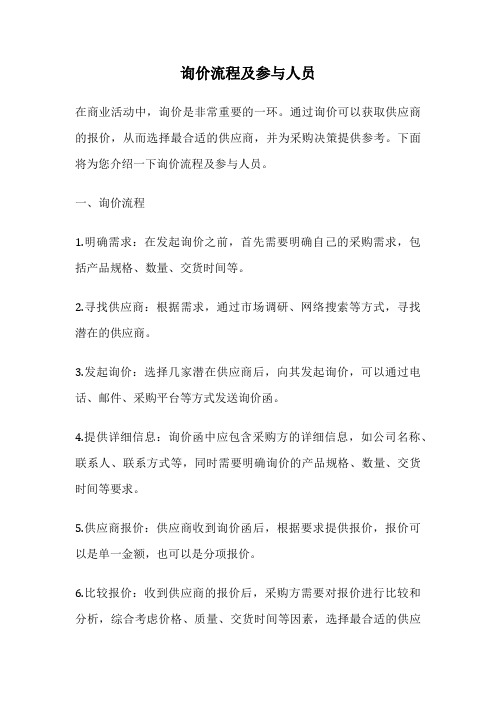 询价流程及参与人员

在商业活动中，询价是非常重要的一环。通过询价可以获取供应商的报价，从而选择最合适的供应商，并为采购决策提供参考。下面将为您介绍一下询价流程及参与人员。

一、询价流程

1.明确需求：在发起询价之前，首先需要明确自己的采购需求，包括产品规格、数量、交货时间等。

2.寻找供应商：根据需求，通过市场调研、网络搜索等方式，寻找潜在的供应商。

3.发起询价：选择几家潜在供应商后，向其发起询价，可以通过电话、邮件、采购平台等方式发送询价函。

4.提供详细信息：询价函中应包含采购方的详细信息，如公司名称、联系人、联系方式等，同时需要明确询价的产品规格、数量、交货时间等要求。

5.供应商报价：供应商收到询价函后，根据要求提供报价，报价可以是单一金额，也可以是分项报价。

6.比较报价：收到供应商的报价后，采购方需要对报价进行比较和分析，综合考虑价格、质量、交货时间等因素，选择最合适的供应